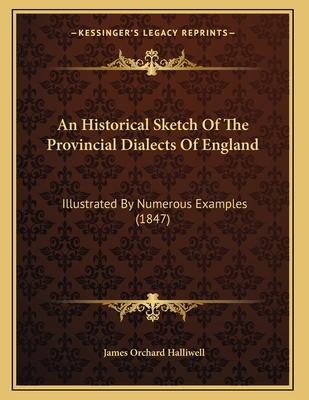 —KESSINGER'S LEGACY REPRINTS—

An Historical Sketch Of The Provincial Dialects Of England

Illustrated By Numerous Examples (1847)

James Orchard Halliwell